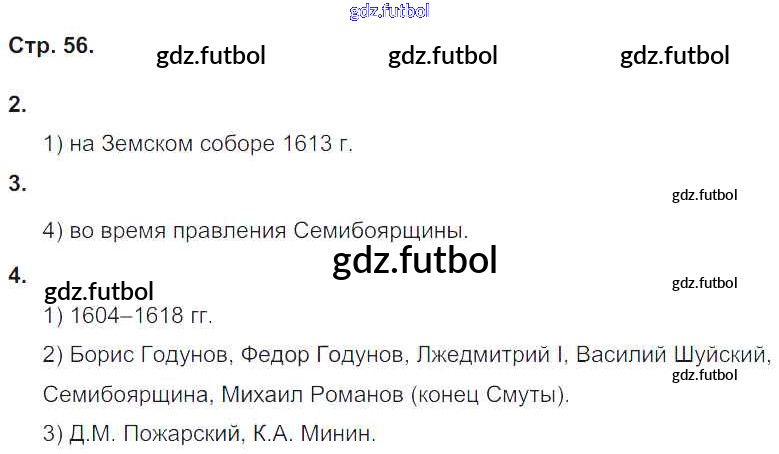 Стр. 56.

2.

1) на Земском соборе 1613 г.

3.

4) во время правления Семибоярщины.

4.

1) 1604–1618 гг.

2) Борис Годунов, Федор Годунов, Лжедмитрий I, Василий Шуйский, Семибоярщина, Михаил Романов (конец Смуты).

3) Д.М. Пожарский, К.А. Минин.

gdz.futbol